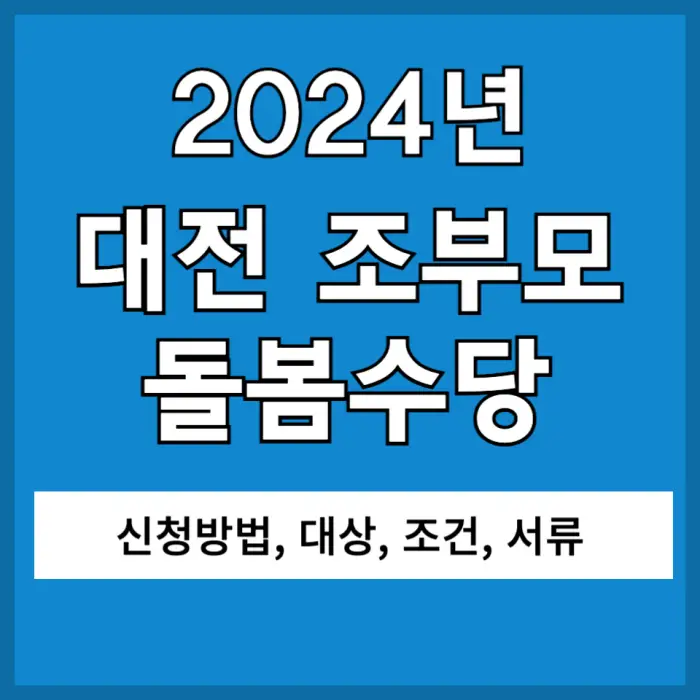 2024년
대전 조부모
돌봄수당

신청방법, 대상, 조건, 서류